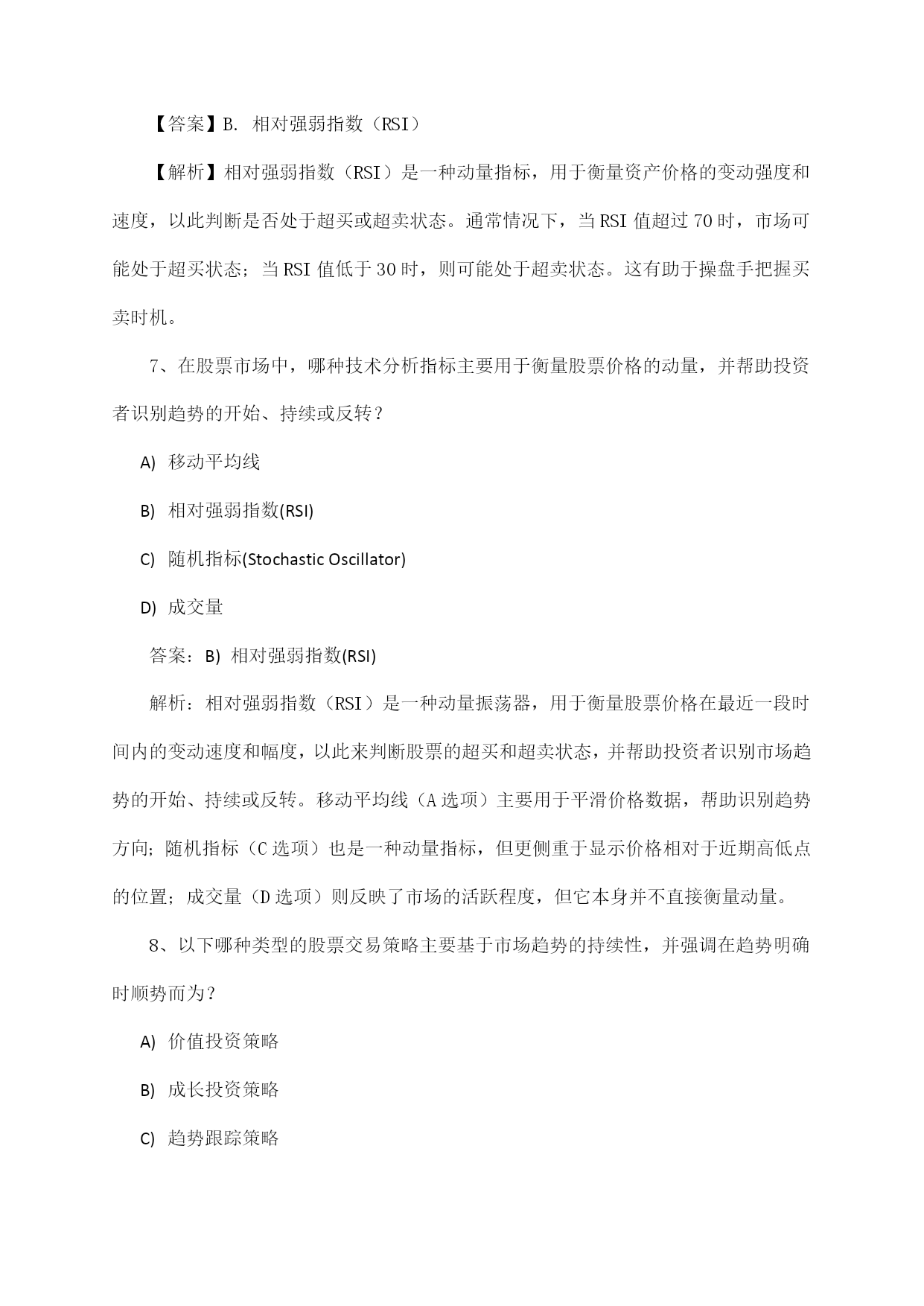 【答案】B. 相对强弱指数（RSI）

【解析】相对强弱指数（RSI）是一种动量指标，用于衡量资产价格的变动强度和速度，以此判断是否处于超买或超卖状态。通常情况下，当RSI值超过70时，市场可能处于超买状态；当RSI值低于30时，则可能处于超卖状态。这有助于操盘手把握买卖时机。

7、在股票市场中，哪种技术分析指标主要用于衡量股票价格的动量，并帮助投资者识别趋势的开始、持续或反转？

A) 移动平均线

B) 相对强弱指数(RSI)

C) 随机指标(Stochastic Oscillator)

D) 成交量

答案：B) 相对强弱指数(RSI)

解析：相对强弱指数（RSI）是一种动量振荡器，用于衡量股票价格在最近一段时间内的变动速度和幅度，以此来判断股票的超买和超卖状态，并帮助投资者识别市场趋势的开始、持续或反转。移动平均线（A选项）主要用于平滑价格数据，帮助识别趋势方向；随机指标（C选项）也是一种动量指标，但更侧重于显示价格相对于近期高低点的位置；成交量（D选项）则反映了市场的活跃程度，但它本身并不直接衡量动量。

8、以下哪种类型的股票交易策略主要基于市场趋势的持续性，并强调在趋势明确时顺势而为？

A) 价值投资策略

B) 成长投资策略

C) 趋势跟踪策略